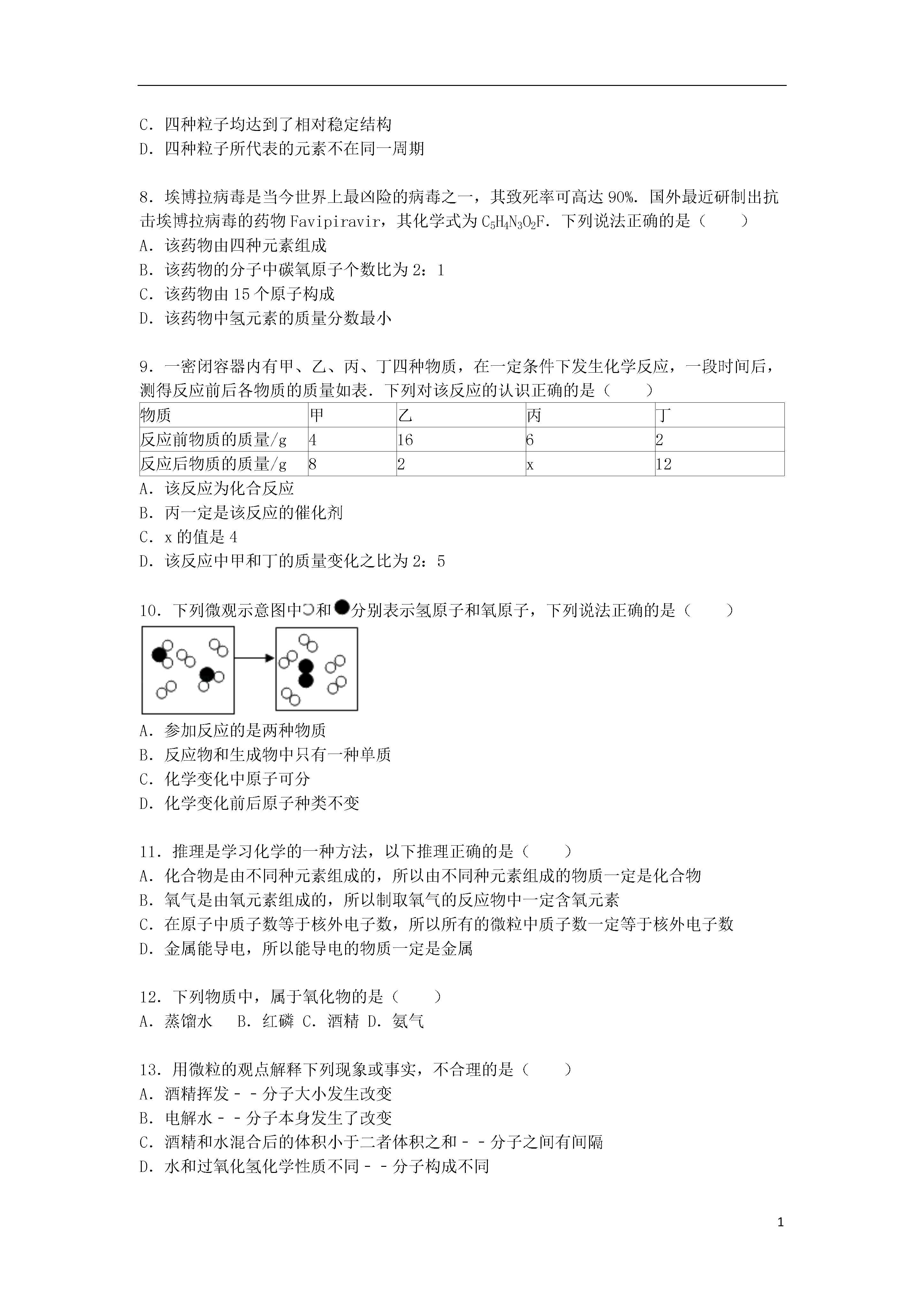 C．四种粒子均达到了相对稳定结构
D．四种粒子所代表的元素不在同一周期

8．埃博拉病毒是当今世界上最凶险的病毒之一，其致死率可高达 90%．国外最近研制出抗击埃博拉病毒的药物 Favipiravir，其化学式为 $C_5H_4N_3O_2F$．下列说法正确的是（　　）
A．该药物由四种元素组成
B．该药物的分子中碳氧原子个数比为 2：1
C．该药物由 15 个原子构成
D．该药物中氢元素的质量分数最小

9．一密闭容器内有甲、乙、丙、丁四种物质，在一定条件下发生化学反应，一段时间后，测得反应前后各物质的质量如表．下列对该反应的认识正确的是（　　）

| 物质 | 甲 | 乙 | 丙 | 丁 |
|---|---|---|---|---|
| 反应前物质的质量/g | 4 | 16 | 6 | 2 |
| 反应后物质的质量/g | 8 | 2 | x | 12 |

A．该反应为化合反应
B．丙一定是该反应的催化剂
C．x 的值是 4
D．该反应中甲和丁的质量变化之比为 2：5

10．下列微观示意图中○和●分别表示氢原子和氧原子，下列说法正确的是（　　）
A．参加反应的是两种物质
B．反应物和生成物中只有一种单质
C．化学变化中原子可分
D．化学变化前后原子种类不变

11．推理是学习化学的一种方法，以下推理正确的是（　　）
A．化合物是由不同种元素组成的，所以由不同种元素组成的物质一定是化合物
B．氧气是由氧元素组成的，所以制取氧气的反应物中一定含氧元素
C．在原子中质子数等于核外电子数，所以所有的微粒中质子数一定等于核外电子数
D．金属能导电，所以能导电的物质一定是金属

12．下列物质中，属于氧化物的是（　　）
A．蒸馏水　B．红磷 C．酒精 D．氨气

13．用微粒的观点解释下列现象或事实，不合理的是（　　）
A．酒精挥发－－分子大小发生改变
B．电解水－－分子本身发生了改变
C．酒精和水混合后的体积小于二者体积之和－－分子之间有间隔
D．水和过氧化氢化学性质不同－－分子构成不同

1